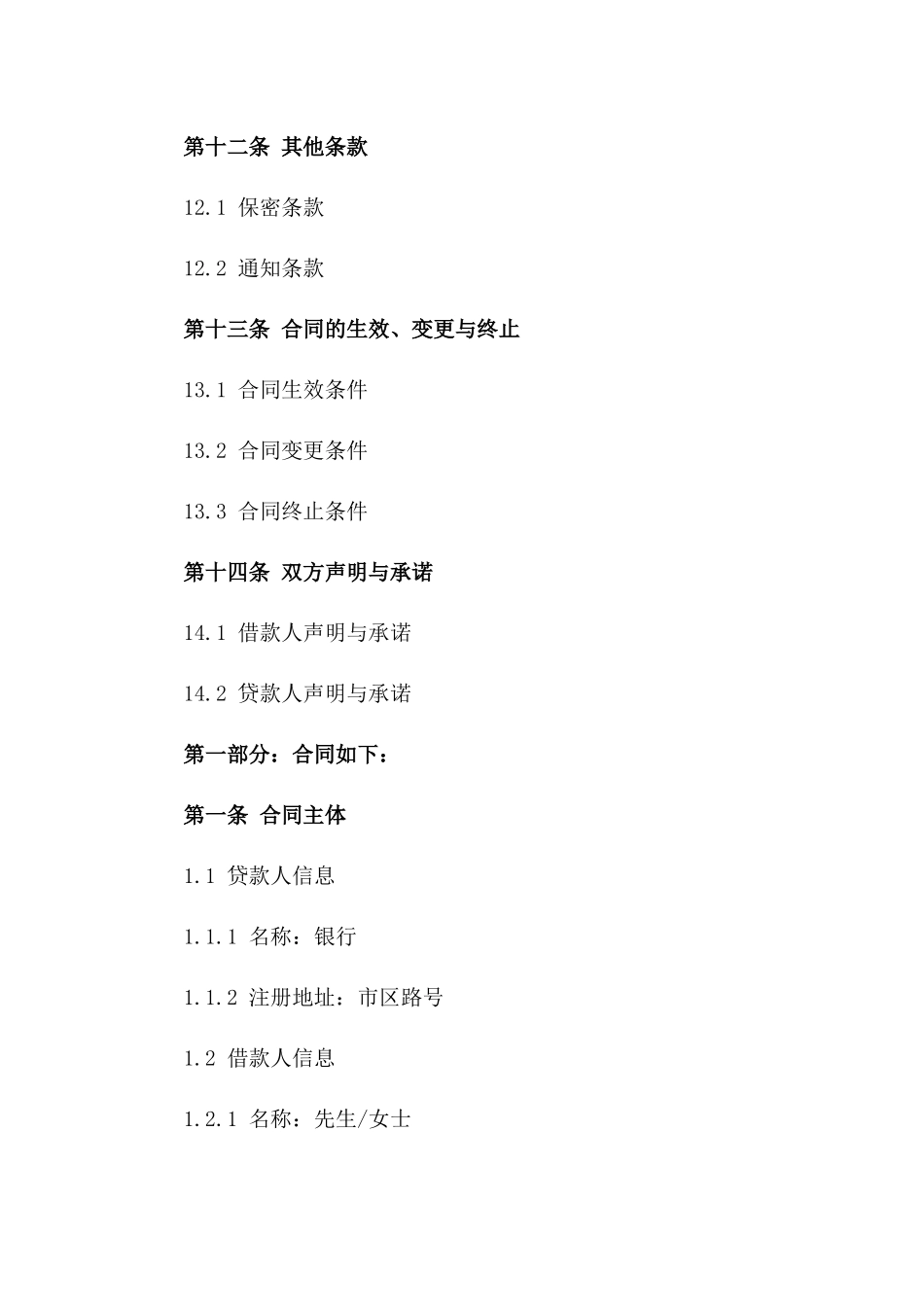 第十二条 其他条款

12.1 保密条款

12.2 通知条款

第十三条 合同的生效、变更与终止

13.1 合同生效条件

13.2 合同变更条件

13.3 合同终止条件

第十四条 双方声明与承诺

14.1 借款人声明与承诺

14.2 贷款人声明与承诺

第一部分：合同如下：

第一条 合同主体

1.1 贷款人信息

1.1.1 名称：银行

1.1.2 注册地址：市区路号

1.2 借款人信息

1.2.1 名称：先生/女士